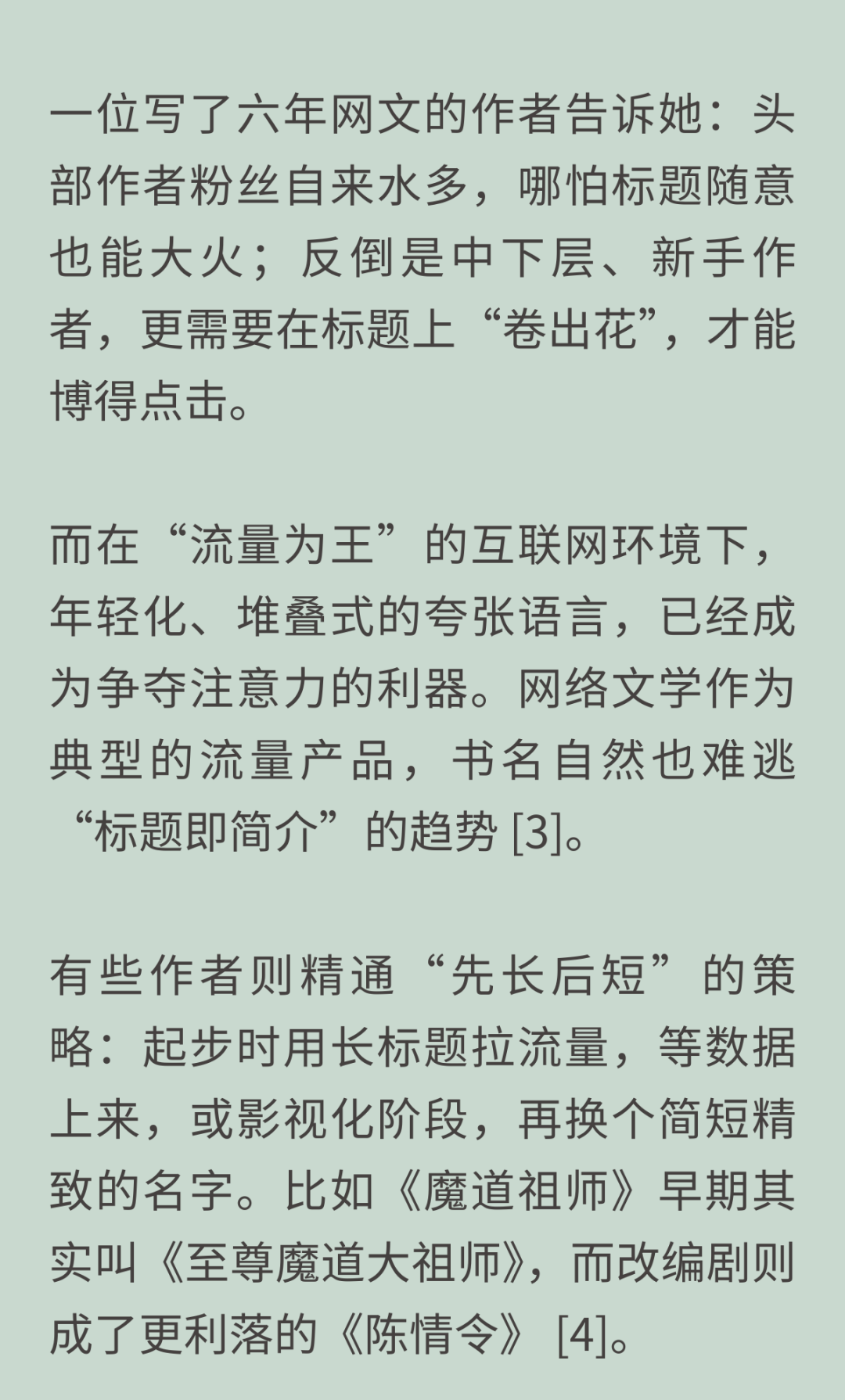 一位写了六年网文的作者告诉她：头部作者粉丝自来水多，哪怕标题随意也能大火；反倒是中下层、新手作者，更需要在标题上“卷出花”，才能博得点击。

而在“流量为王”的互联网环境下，年轻化、堆叠式的夸张语言，已经成为争夺注意力的利器。网络文学作为典型的流量产品，书名自然也难逃“标题即简介”的趋势[3]。

有些作者则精通“先长后短”的策略：起步时用长标题拉流量，等数据上来，或影视化阶段，再换个简短精致的名字。比如《魔道祖师》早期其实叫《至尊魔道大祖师》，而改编剧则成了更利落的《陈情令》[4]。